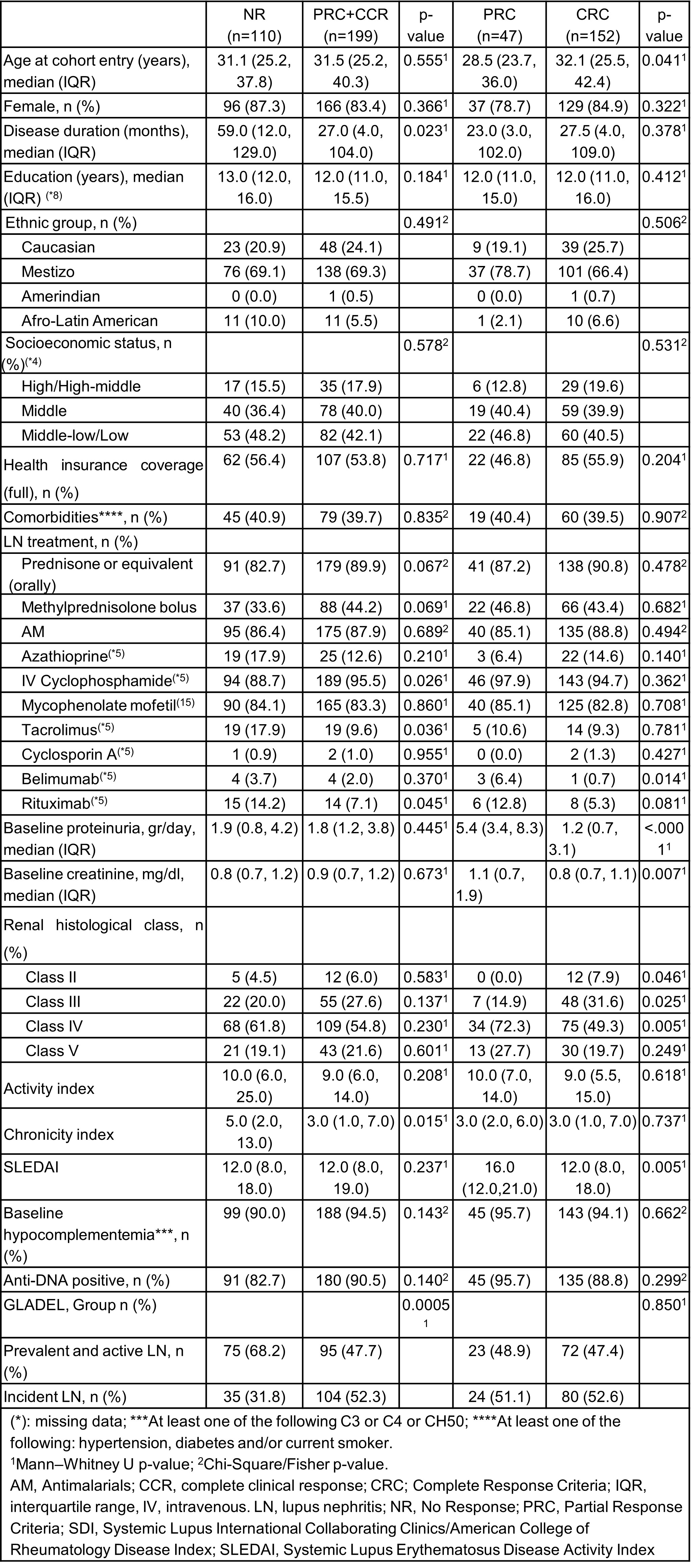 | | NR (n=110) | PRC+CCR (n=199) | p-value | PRC (n=47) | CRC (n=152) | p-value |
|---|---|---|---|---|---|---|
| Age at cohort entry (years), median (IQR) | 31.1 (25.2, 37.8) | 31.5 (25.2, 40.3) | 0.555$^1$ | 28.5 (23.7, 36.0) | 32.1 (25.5, 42.4) | 0.041$^1$ |
| Female, n (%) | 96 (87.3) | 166 (83.4) | 0.366$^1$ | 37 (78.7) | 129 (84.9) | 0.322$^1$ |
| Disease duration (months), median (IQR) | 59.0 (12.0, 129.0) | 27.0 (4.0, 104.0) | 0.023$^1$ | 23.0 (3.0, 102.0) | 27.5 (4.0, 109.0) | 0.378$^1$ |
| Education (years), median (IQR) $^{(*8)}$ | 13.0 (12.0, 16.0) | 12.0 (11.0, 15.5) | 0.184$^1$ | 12.0 (11.0, 15.0) | 12.0 (11.0, 16.0) | 0.412$^1$ |
| Ethnic group, n (%) | | | 0.491$^2$ | | | 0.506$^2$ |
| Caucasian | 23 (20.9) | 48 (24.1) | | 9 (19.1) | 39 (25.7) | |
| Mestizo | 76 (69.1) | 138 (69.3) | | 37 (78.7) | 101 (66.4) | |
| Amerindian | 0 (0.0) | 1 (0.5) | | 0 (0.0) | 1 (0.7) | |
| Afro-Latin American | 11 (10.0) | 11 (5.5) | | 1 (2.1) | 10 (6.6) | |
| Socioeconomic status, n (%)$^{(*4)}$ | | | 0.578$^2$ | | | 0.531$^2$ |
| High/High-middle | 17 (15.5) | 35 (17.9) | | 6 (12.8) | 29 (19.6) | |
| Middle | 40 (36.4) | 78 (40.0) | | 19 (40.4) | 59 (39.9) | |
| Middle-low/Low | 53 (48.2) | 82 (42.1) | | 22 (46.8) | 60 (40.5) | |
| Health insurance coverage (full), n (%) | 62 (56.4) | 107 (53.8) | 0.717$^1$ | 22 (46.8) | 85 (55.9) | 0.204$^1$ |
| Comorbidities****, n (%) | 45 (40.9) | 79 (39.7) | 0.835$^2$ | 19 (40.4) | 60 (39.5) | 0.907$^2$ |
| LN treatment, n (%) | | | | | | |
| Prednisone or equivalent (orally) | 91 (82.7) | 179 (89.9) | 0.067$^2$ | 41 (87.2) | 138 (90.8) | 0.478$^2$ |
| Methylprednisolone bolus | 37 (33.6) | 88 (44.2) | 0.069$^1$ | 22 (46.8) | 66 (43.4) | 0.682$^1$ |
| AM | 95 (86.4) | 175 (87.9) | 0.689$^2$ | 40 (85.1) | 135 (88.8) | 0.494$^2$ |
| Azathioprine$^{(*5)}$ | 19 (17.9) | 25 (12.6) | 0.210$^1$ | 3 (6.4) | 22 (14.6) | 0.140$^1$ |
| IV Cyclophosphamide$^{(*5)}$ | 94 (88.7) | 189 (95.5) | 0.026$^1$ | 46 (97.9) | 143 (94.7) | 0.362$^1$ |
| Mycophenolate mofetil$^{(15)}$ | 90 (84.1) | 165 (83.3) | 0.860$^1$ | 40 (85.1) | 125 (82.8) | 0.708$^1$ |
| Tacrolimus$^{(*5)}$ | 19 (17.9) | 19 (9.6) | 0.036$^1$ | 5 (10.6) | 14 (9.3) | 0.781$^1$ |
| Cyclosporin A$^{(*5)}$ | 1 (0.9) | 2 (1.0) | 0.955$^1$ | 0 (0.0) | 2 (1.3) | 0.427$^1$ |
| Belimumab$^{(*5)}$ | 4 (3.7) | 4 (2.0) | 0.370$^1$ | 3 (6.4) | 1 (0.7) | 0.014$^1$ |
| Rituximab$^{(*5)}$ | 15 (14.2) | 14 (7.1) | 0.045$^1$ | 6 (12.8) | 8 (5.3) | 0.081$^1$ |
| Baseline proteinuria, gr/day, median (IQR) | 1.9 (0.8, 4.2) | 1.8 (1.2, 3.8) | 0.445$^1$ | 5.4 (3.4, 8.3) | 1.2 (0.7, 3.1) | <.0001$^1$ |
| Baseline creatinine, mg/dl, median (IQR) | 0.8 (0.7, 1.2) | 0.9 (0.7, 1.2) | 0.673$^1$ | 1.1 (0.7, 1.9) | 0.8 (0.7, 1.1) | 0.007$^1$ |
| Renal histological class, n (%) | | | | | | |
| Class II | 5 (4.5) | 12 (6.0) | 0.583$^1$ | 0 (0.0) | 12 (7.9) | 0.046$^1$ |
| Class III | 22 (20.0) | 55 (27.6) | 0.137$^1$ | 7 (14.9) | 48 (31.6) | 0.025$^1$ |
| Class IV | 68 (61.8) | 109 (54.8) | 0.230$^1$ | 34 (72.3) | 75 (49.3) | 0.005$^1$ |
| Class V | 21 (19.1) | 43 (21.6) | 0.601$^1$ | 13 (27.7) | 30 (19.7) | 0.249$^1$ |
| Activity index | 10.0 (6.0, 25.0) | 9.0 (6.0, 14.0) | 0.208$^1$ | 10.0 (7.0, 14.0) | 9.0 (5.5, 15.0) | 0.618$^1$ |
| Chronicity index | 5.0 (2.0, 13.0) | 3.0 (1.0, 7.0) | 0.015$^1$ | 3.0 (2.0, 6.0) | 3.0 (1.0, 7.0) | 0.737$^1$ |
| SLEDAI | 12.0 (8.0, 18.0) | 12.0 (8.0, 19.0) | 0.237$^1$ | 16.0 (12.0,21.0) | 12.0 (8.0, 18.0) | 0.005$^1$ |
| Baseline hypocomplementemia***, n (%) | 99 (90.0) | 188 (94.5) | 0.143$^2$ | 45 (95.7) | 143 (94.1) | 0.662$^2$ |
| Anti-DNA positive, n (%) | 91 (82.7) | 180 (90.5) | 0.140$^2$ | 45 (95.7) | 135 (88.8) | 0.299$^2$ |
| GLADEL, Group n (%) | | | 0.0005$^1$ | | | 0.850$^1$ |
| Prevalent and active LN, n (%) | 75 (68.2) | 95 (47.7) | | 23 (48.9) | 72 (47.4) | |
| Incident LN, n (%) | 35 (31.8) | 104 (52.3) | | 24 (51.1) | 80 (52.6) | |

(*): missing data; ***At least one of the following C3 or C4 or CH50; ****At least one of the following: hypertension, diabetes and/or current smoker.
$^1$Mann–Whitney U p-value; $^2$Chi-Square/Fisher p-value.
AM, Antimalarials; CCR, complete clinical response; CRC; Complete Response Criteria; IQR, interquartile range, IV, intravenous. LN, lupus nephritis; NR, No Response; PRC, Partial Response Criteria; SDI, Systemic Lupus International Collaborating Clinics/American College of Rheumatology Disease Index; SLEDAI, Systemic Lupus Erythematosus Disease Activity Index